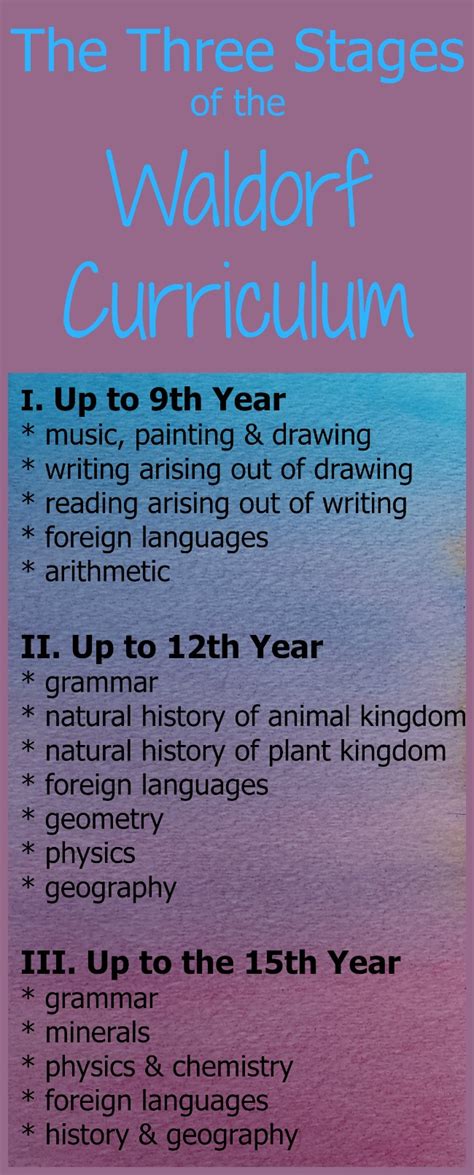 The Three Stages
of the
Waldorf
Curriculum

I. Up to 9th Year
* music, painting & drawing
* writing arising out of drawing
* reading arising out of writing
* foreign languages
* arithmetic

II. Up to 12th Year
* grammar
* natural history of animal kingdom
* natural history of plant kingdom
* foreign languages
* geometry
* physics
* geography

III. Up to the 15th Year
* grammar
* minerals
* physics & chemistry
* foreign languages
* history & geography